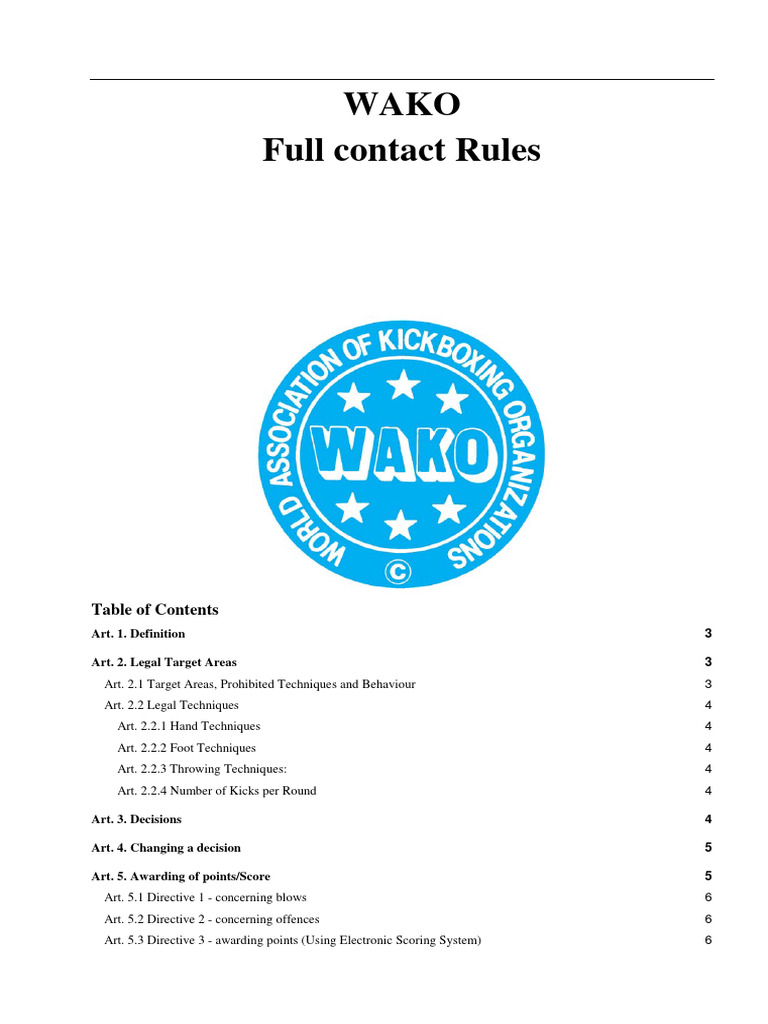 WAKO
Full contact Rules

WORLD ASSOCIATION OF KICKBOXING ORGANIZATIONS
WAKO
©

Table of Contents

Art. 1. Definition 3

Art. 2. Legal Target Areas 3
Art. 2.1 Target Areas, Prohibited Techniques and Behaviour 3
Art. 2.2 Legal Techniques 4
Art. 2.2.1 Hand Techniques 4
Art. 2.2.2 Foot Techniques 4
Art. 2.2.3 Throwing Techniques: 4
Art. 2.2.4 Number of Kicks per Round 4

Art. 3. Decisions 4

Art. 4. Changing a decision 5

Art. 5. Awarding of points/Score 5
Art. 5.1 Directive 1 - concerning blows 6
Art. 5.2 Directive 2 - concerning offences 6
Art. 5.3 Directive 3 - awarding points (Using Electronic Scoring System) 6